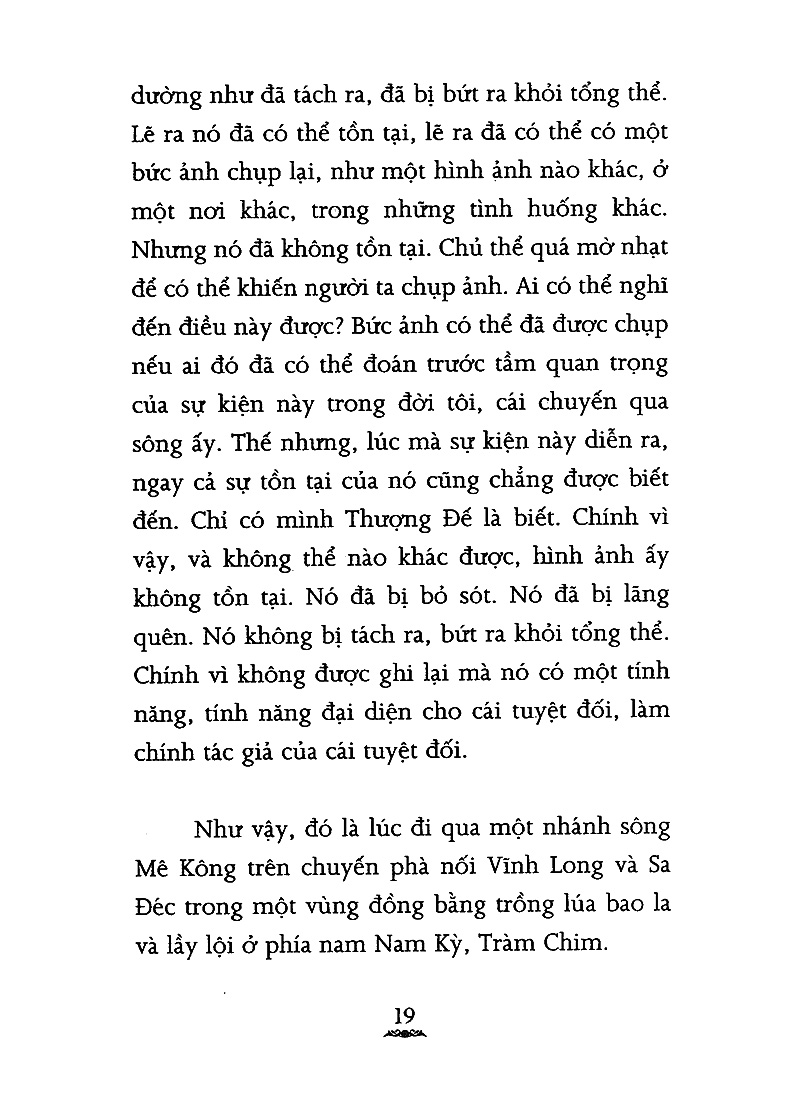 dường như đã tách ra, đã bị bứt ra khỏi tổng thể. Lẽ ra nó đã có thể tồn tại, lẽ ra đã có thể có một bức ảnh chụp lại, như một hình ảnh nào khác, ở một nơi khác, trong những tình huống khác. Nhưng nó đã không tồn tại. Chủ thể quá mờ nhạt để có thể khiến người ta chụp ảnh. Ai có thể nghĩ đến điều này được? Bức ảnh có thể đã được chụp nếu ai đó đã có thể đoán trước tầm quan trọng của sự kiện này trong đời tôi, cái chuyến qua sông ấy. Thế nhưng, lúc mà sự kiện này diễn ra, ngay cả sự tồn tại của nó cũng chẳng được biết đến. Chỉ có mình Thượng Đế là biết. Chính vì vậy, và không thể nào khác được, hình ảnh ấy không tồn tại. Nó đã bị bỏ sót. Nó đã bị lãng quên. Nó không bị tách ra, bứt ra khỏi tổng thể. Chính vì không được ghi lại mà nó có một tính năng, tính năng đại diện cho cái tuyệt đối, làm chính tác giả của cái tuyệt đối.

Như vậy, đó là lúc đi qua một nhánh sông Mê Kông trên chuyến phà nối Vĩnh Long và Sa Đéc trong một vùng đồng bằng trồng lúa bao la và lầy lội ở phía nam Nam Kỳ, Tràm Chim.

19